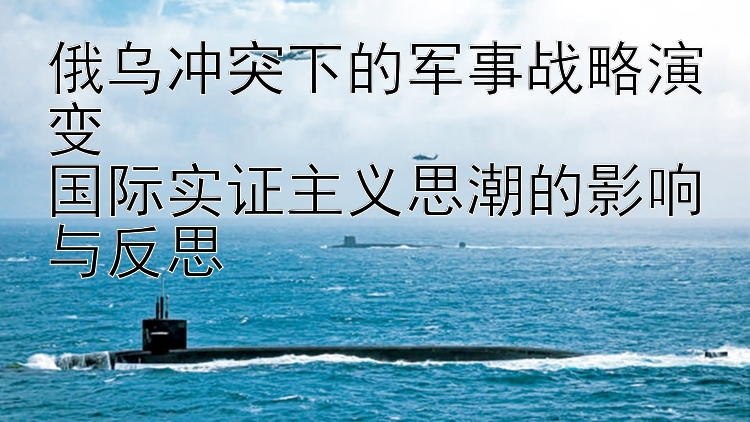 俄乌冲突下的军事战略演变
国际实证主义思潮的影响与反思